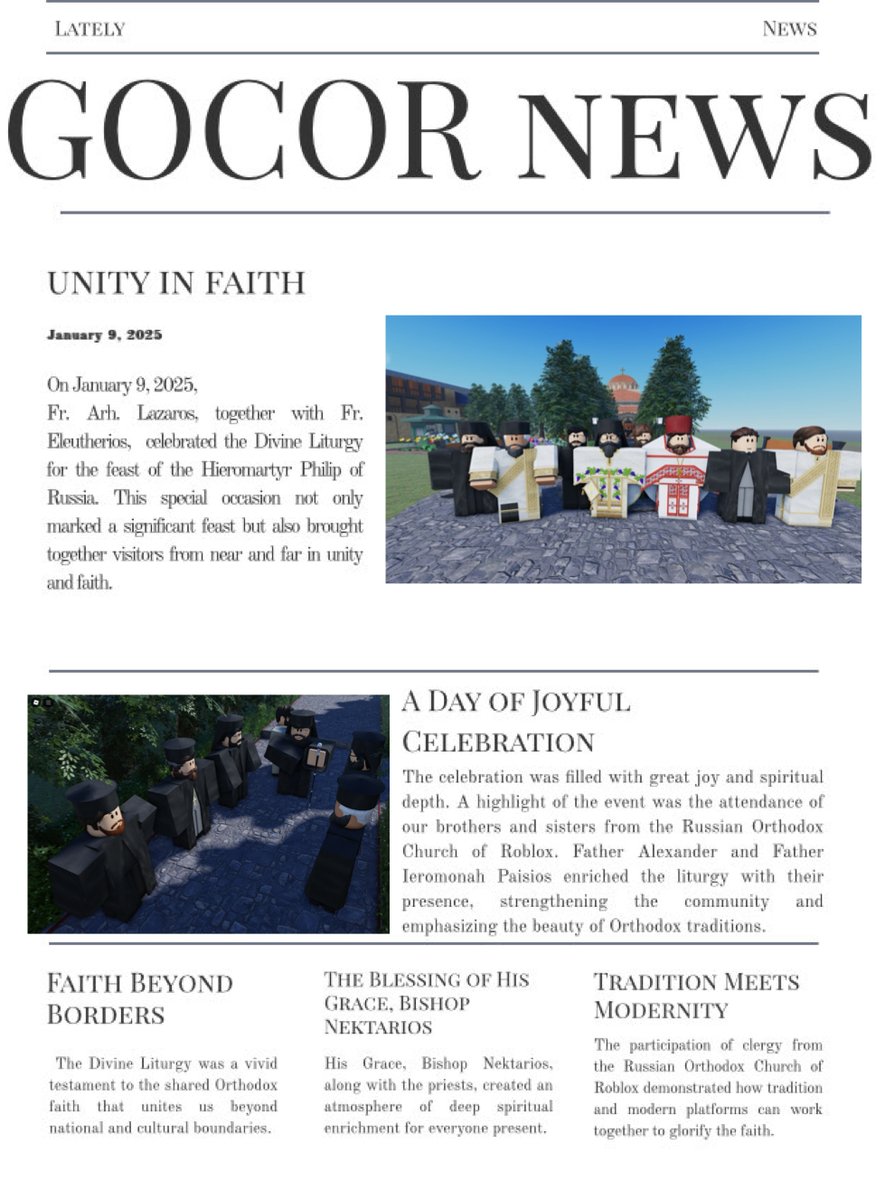 LATELY

NEWS

GOCOR NEWS

UNITY IN FAITH

January 9, 2025

On January 9, 2025,
Fr. Arh. Lazaros, together with Fr. Eleutherios, celebrated the Divine Liturgy for the feast of the Hieromartyr Philip of Russia. This special occasion not only marked a significant feast but also brought together visitors from near and far in unity and faith.

A DAY OF JOYFUL CELEBRATION

The celebration was filled with great joy and spiritual depth. A highlight of the event was the attendance of our brothers and sisters from the Russian Orthodox Church of Roblox. Father Alexander and Father Ieromonah Paisios enriched the liturgy with their presence, strengthening the community and emphasizing the beauty of Orthodox traditions.

FAITH BEYOND BORDERS

The Divine Liturgy was a vivid testament to the shared Orthodox faith that unites us beyond national and cultural boundaries.

THE BLESSING OF HIS GRACE, BISHOP NEKTARIOS

His Grace, Bishop Nektarios, along with the priests, created an atmosphere of deep spiritual enrichment for everyone present.

TRADITION MEETS MODERNITY

The participation of clergy from the Russian Orthodox Church of Roblox demonstrated how tradition and modern platforms can work together to glorify the faith.